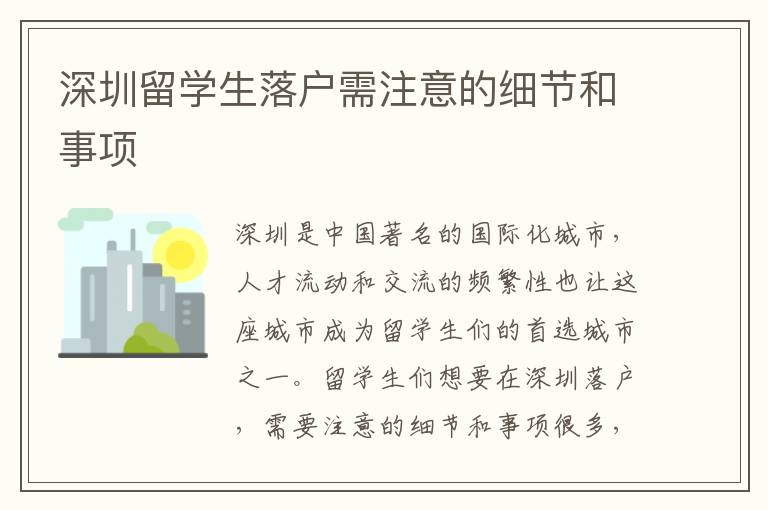 深圳留学生落户需注意的细节和事项

深圳是中国著名的国际化城市，人才流动和交流的频繁性也让这座城市成为留学生们的首选城市之一。留学生们想要在深圳落户，需要注意的细节和事项很多，